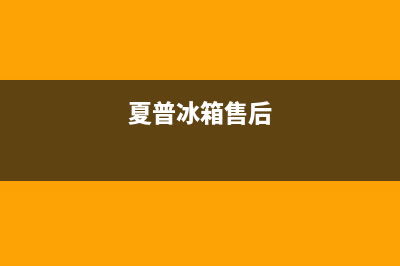 夏普冰箱售后